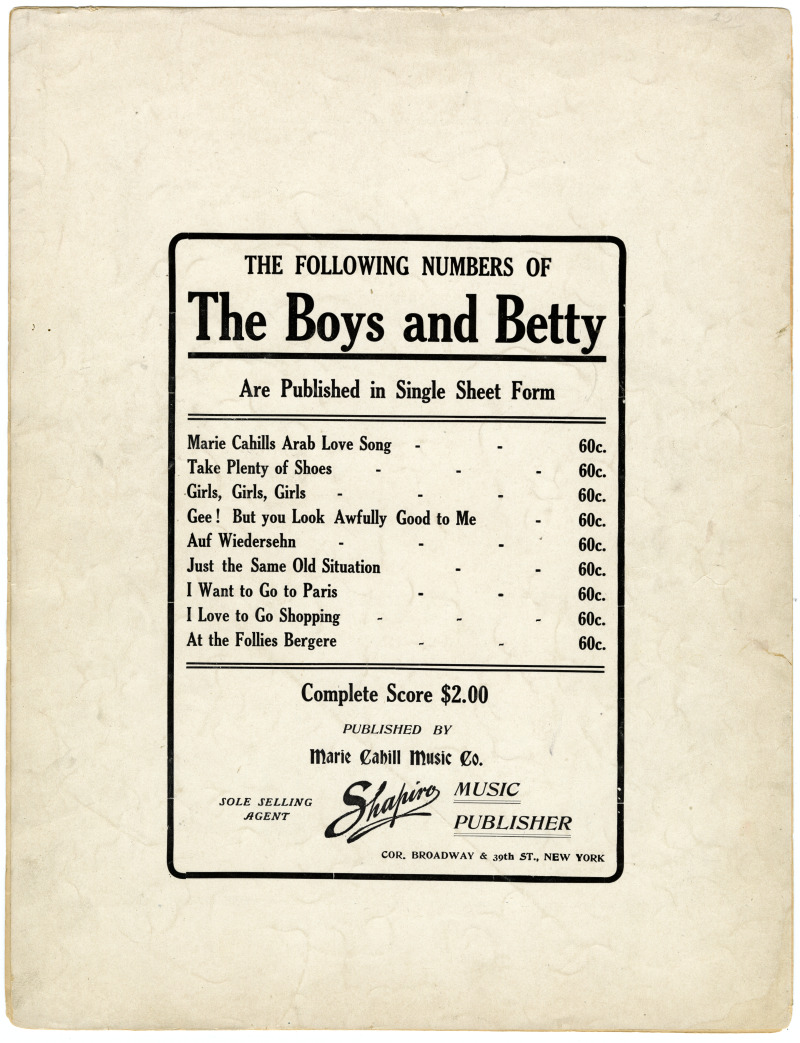 THE FOLLOWING NUMBERS OF

The Boys and Betty

Are Published in Single Sheet Form

Marie Cahills Arab Love Song - - 60c.
Take Plenty of Shoes - - - 60c.
Girls, Girls, Girls - - - 60c.
Gee! But you Look Awfully Good to Me - 60c.
Auf Wiedersehn - - - 60c.
Just the Same Old Situation - - 60c.
I Want to Go to Paris - - 60c.
I Love to Go Shopping - - - 60c.
At the Follies Bergere - - 60c.

Complete Score $2.00

PUBLISHED BY

Marie Cahill Music Co.

SOLE SELLING AGENT

Shapiro MUSIC PUBLISHER

COR. BROADWAY & 39th ST., NEW YORK